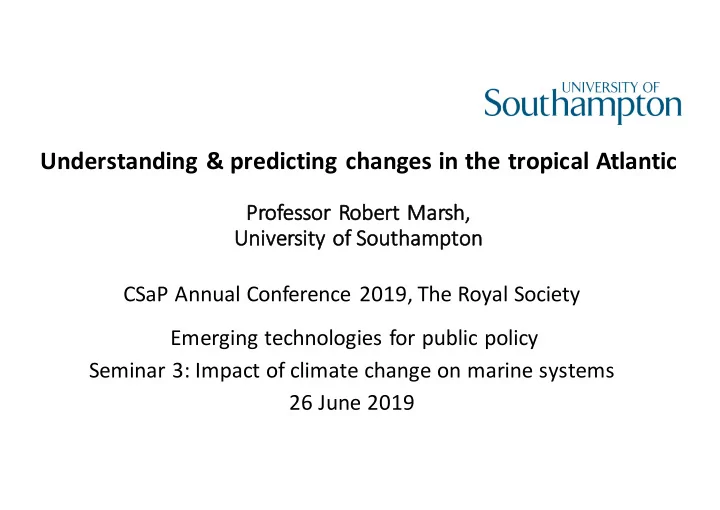 UNIVERSITY OF
Southampton

Understanding & predicting changes in the tropical Atlantic

Professor Robert Marsh,
University of Southampton

CSaP Annual Conference 2019, The Royal Society

Emerging technologies for public policy
Seminar 3: Impact of climate change on marine systems
26 June 2019